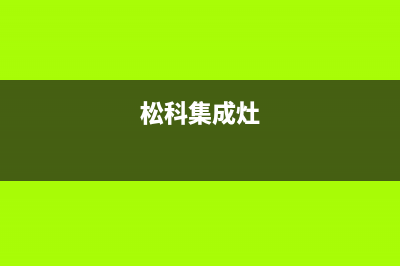 松科集成灶